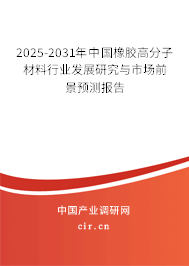 2025-2031年中国橡胶高分子材料行业发展研究与市场前景预测报告

中国产业调研网

cir.cn